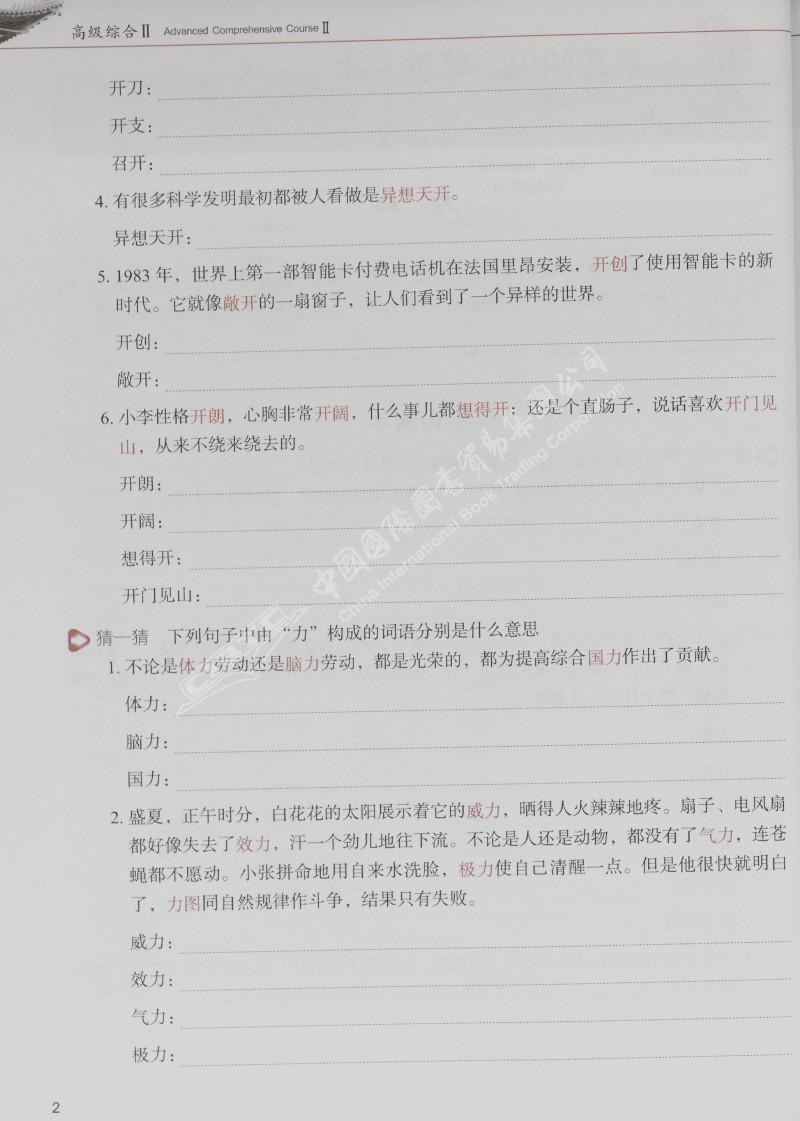 高级综合Ⅱ Advanced Comprehensive Course Ⅱ

开刀：

开支：

召开：

4. 有很多科学发明最初都被人看做是异想天开。

异想天开：

5. 1983 年，世界上第一部智能卡付费电话机在法国里昂安装，开创了使用智能卡的新时代。它就像敞开的一扇窗子，让人们看到了一个异样的世界。

开创：

敞开：

6. 小李性格开朗，心胸非常开阔，什么事儿都想得开；还是个直肠子，说话喜欢开门见山，从来不绕来绕去的。

开朗：

开阔：

想得开：

开门见山：

猜一猜 下列句子中由“力”构成的词语分别是什么意思

1. 不论是体力劳动还是脑力劳动，都是光荣的，都为提高综合国力作出了贡献。

体力：

脑力：

国力：

2. 盛夏，正午时分，白花花的太阳展示着它的威力，晒得人火辣辣地疼。扇子、电风扇都好像失去了效力，汗一个劲儿地往下流。不论是人还是动物，都没有了气力，连苍蝇都不愿动。小张拼命地用自来水洗脸，极力使自己清醒一点。但是他很快就明白了，力图同自然规律作斗争，结果只有失败。

威力：

效力：

气力：

极力：

2

中国国际图书贸易集团公司 China International Book Trading Corporation